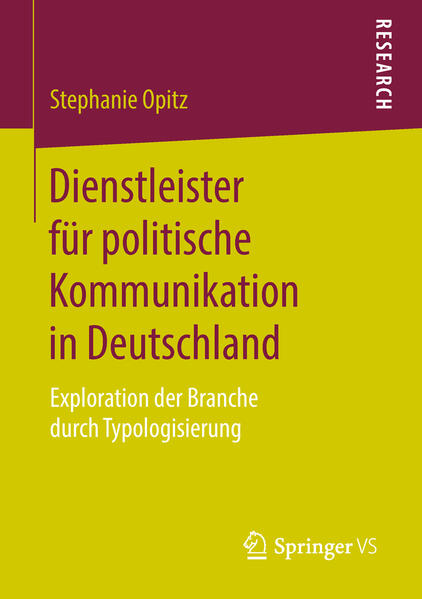 Stephanie Opitz

RESEARCH

Dienstleister für politische Kommunikation in Deutschland

Exploration der Branche durch Typologisierung

Springer VS